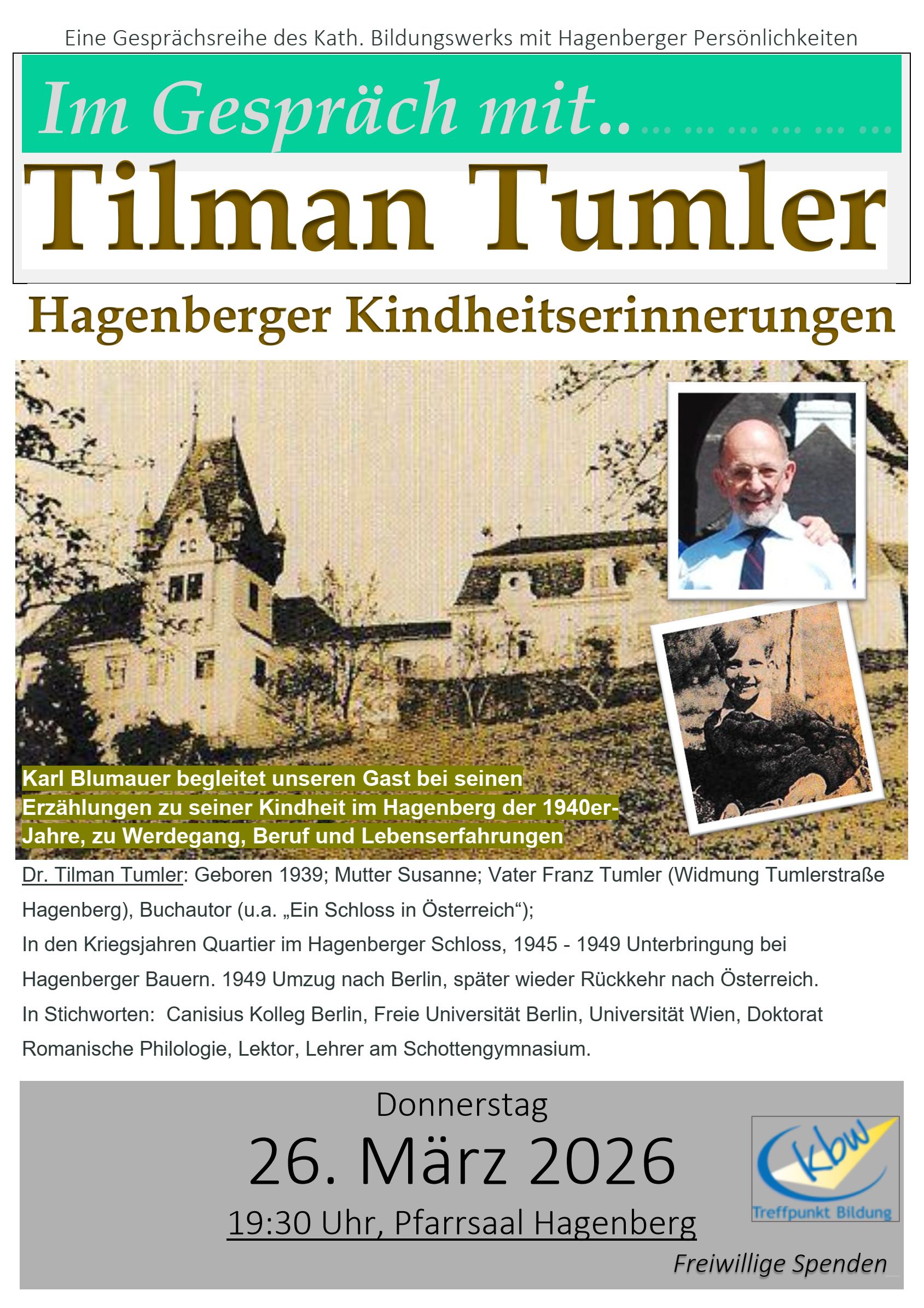 Eine Gesprächsreihe des Kath. Bildungswerks mit Hagenberger Persönlichkeiten

Im Gespräch mit.. … … … … … …

Tilman Tumler

Hagenberger Kindheitserinnerungen

Karl Blumauer begleitet unseren Gast bei seinen Erzählungen zu seiner Kindheit im Hagenberg der 1940er-Jahre, zu Werdegang, Beruf und Lebenserfahrungen

Dr. Tilman Tumler: Geboren 1939; Mutter Susanne; Vater Franz Tumler (Widmung Tumlerstraße Hagenberg), Buchautor (u.a. „Ein Schloss in Österreich“);
In den Kriegsjahren Quartier im Hagenberger Schloss, 1945 - 1949 Unterbringung bei Hagenberger Bauern. 1949 Umzug nach Berlin, später wieder Rückkehr nach Österreich.
In Stichworten: Canisius Kolleg Berlin, Freie Universität Berlin, Universität Wien, Doktorat Romanische Philologie, Lektor, Lehrer am Schottengymnasium.

Donnerstag

26. März 2026

19:30 Uhr, Pfarrsaal Hagenberg

kbw
Treffpunkt Bildung

Freiwillige Spenden